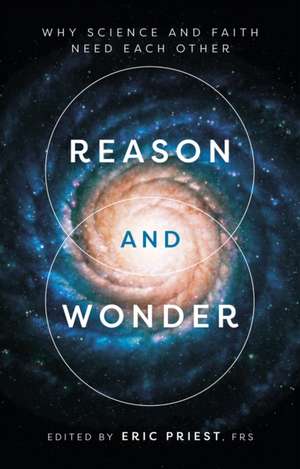 WHY SCIENCE AND FAITH NEED EACH OTHER

REASON

AND

WONDER

EDITED BY ERIC PRIEST, FRS